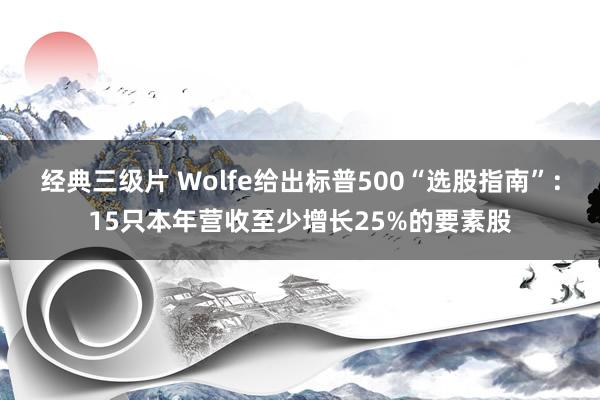 经典三级片 Wolfe给出标普500“选股指南”：15只本年营收至少增长25%的要素股